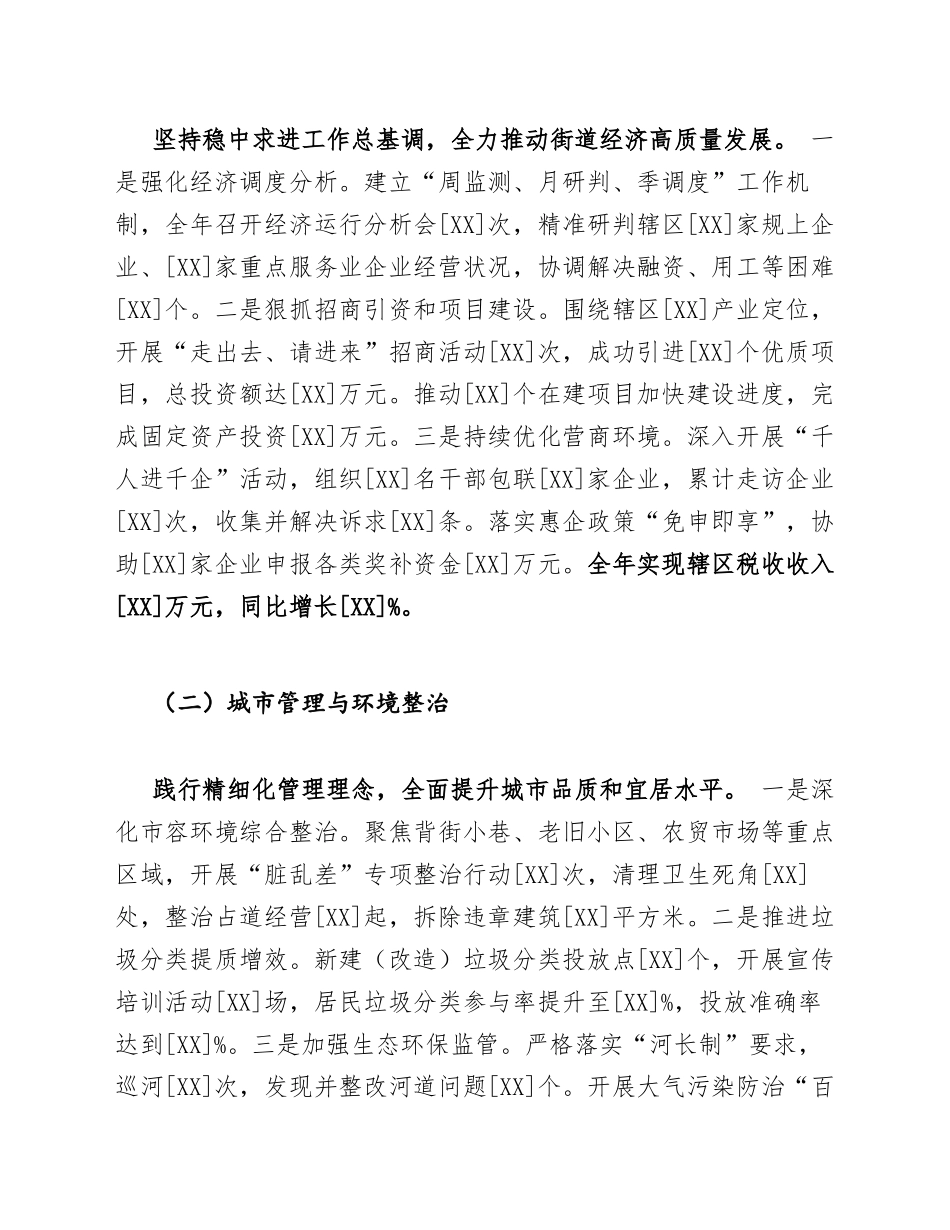 坚持稳中求进工作总基调，全力推动街道经济高质量发展。 一是强化经济调度分析。建立“周监测、月研判、季调度”工作机制，全年召开经济运行分析会[XX]次，精准研判辖区[XX]家规上企业、[XX]家重点服务业企业经营状况，协调解决融资、用工等困难[XX]个。二是狠抓招商引资和项目建设。围绕辖区[XX]产业定位，开展“走出去、请进来”招商活动[XX]次，成功引进[XX]个优质项目，总投资额达[XX]万元。推动[XX]个在建项目加快建设进度，完成固定资产投资[XX]万元。三是持续优化营商环境。深入开展“千人进千企”活动，组织[XX]名干部包联[XX]家企业，累计走访企业[XX]次，收集并解决诉求[XX]条。落实惠企政策“免申即享”，协助[XX]家企业申报各类奖补资金[XX]万元。全年实现辖区税收收入[XX]万元，同比增长[XX]%。

（二）城市管理与环境整治

践行精细化管理理念，全面提升城市品质和宜居水平。 一是深化市容环境综合整治。聚焦背街小巷、老旧小区、农贸市场等重点区域，开展“脏乱差”专项整治行动[XX]次，清理卫生死角[XX]处，整治占道经营[XX]起，拆除违章建筑[XX]平方米。二是推进垃圾分类提质增效。新建（改造）垃圾分类投放点[XX]个，开展宣传培训活动[XX]场，居民垃圾分类参与率提升至[XX]%，投放准确率达到[XX]%。三是加强生态环保监管。严格落实“河长制”要求，巡河[XX]次，发现并整改河道问题[XX]个。开展大气污染防治“百